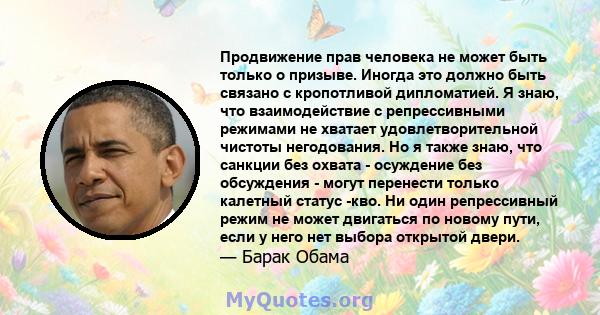 Продвижение прав человека не может быть только о призыве. Иногда это должно быть связано с кропотливой дипломатией. Я знаю, что взаимодействие с репрессивными режимами не хватает удовлетворительной чистоты негодования. Но я также знаю, что санкции без охвата - осуждение без обсуждения - могут перенести только калетный статус -кво. Ни один репрессивный режим не может двигаться по новому пути, если у него нет выбора открытой двери.
— Барак Обама

MyQuotes.org